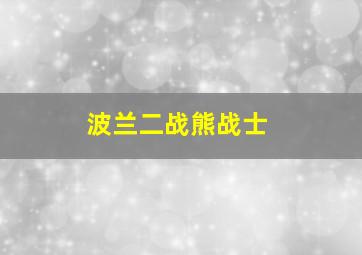 波兰二战熊战士